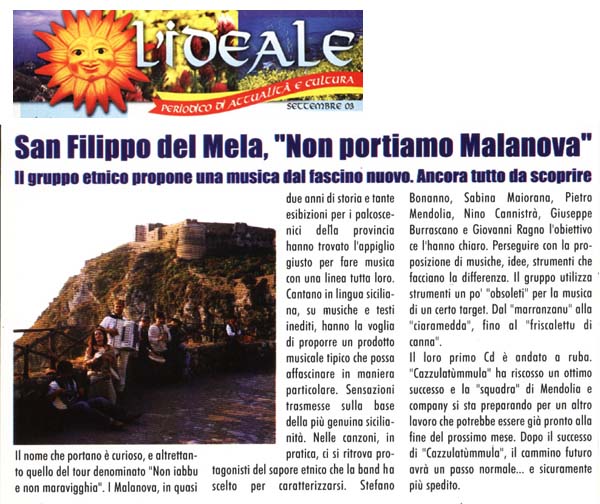 L'IDEALE
PERIODICO DI ATTUALITÀ E CULTURA
SETTEMBRE 03

San Filippo del Mela, "Non portiamo Malanova"

Il gruppo etnico propone una musica dal fascino nuovo. Ancora tutto da scoprire

Il nome che portano è curioso, e altrettanto quello del tour denominato "Non iabbu e non maravigghia". I Malanova, in quasi due anni di storia e tante esibizioni per i palcoscenici della provincia hanno trovato l'appiglio giusto per fare musica con una linea tutta loro. Cantano in lingua siciliana, su musiche e testi inediti, hanno la voglia di proporre un prodotto musicale tipico che possa affascinare in maniera particolare. Sensazioni trasmesse sulla base della più genuina sicilianità. Nelle canzoni, in pratica, ci si ritrova protagonisti del sapore etnico che la band ha scelto per caratterizzarsi. Stefano Bonanno, Sabina Maiorana, Pietro Mendolia, Nino Cannistrà, Giuseppe Burrascano e Giovanni Ragno l'obiettivo ce l'hanno chiaro. Perseguire con la proposizione di musiche, idee, strumenti che facciano la differenza. Il gruppo utilizza strumenti un po' "obsoleti" per la musica di un certo target. Dal "marranzanu" alla "ciaramedda", fino al "friscalettu di canna".

Il loro primo Cd è andato a ruba. "Cazzulatùmmula" ha riscosso un ottimo successo e la "squadra" di Mendolia e company si sta preparando per un altro lavoro che potrebbe essere già pronto alla fine del prossimo mese. Dopo il successo di "Cazzulatùmmula", il cammino futuro avrà un passo normale... e sicuramente più spedito.